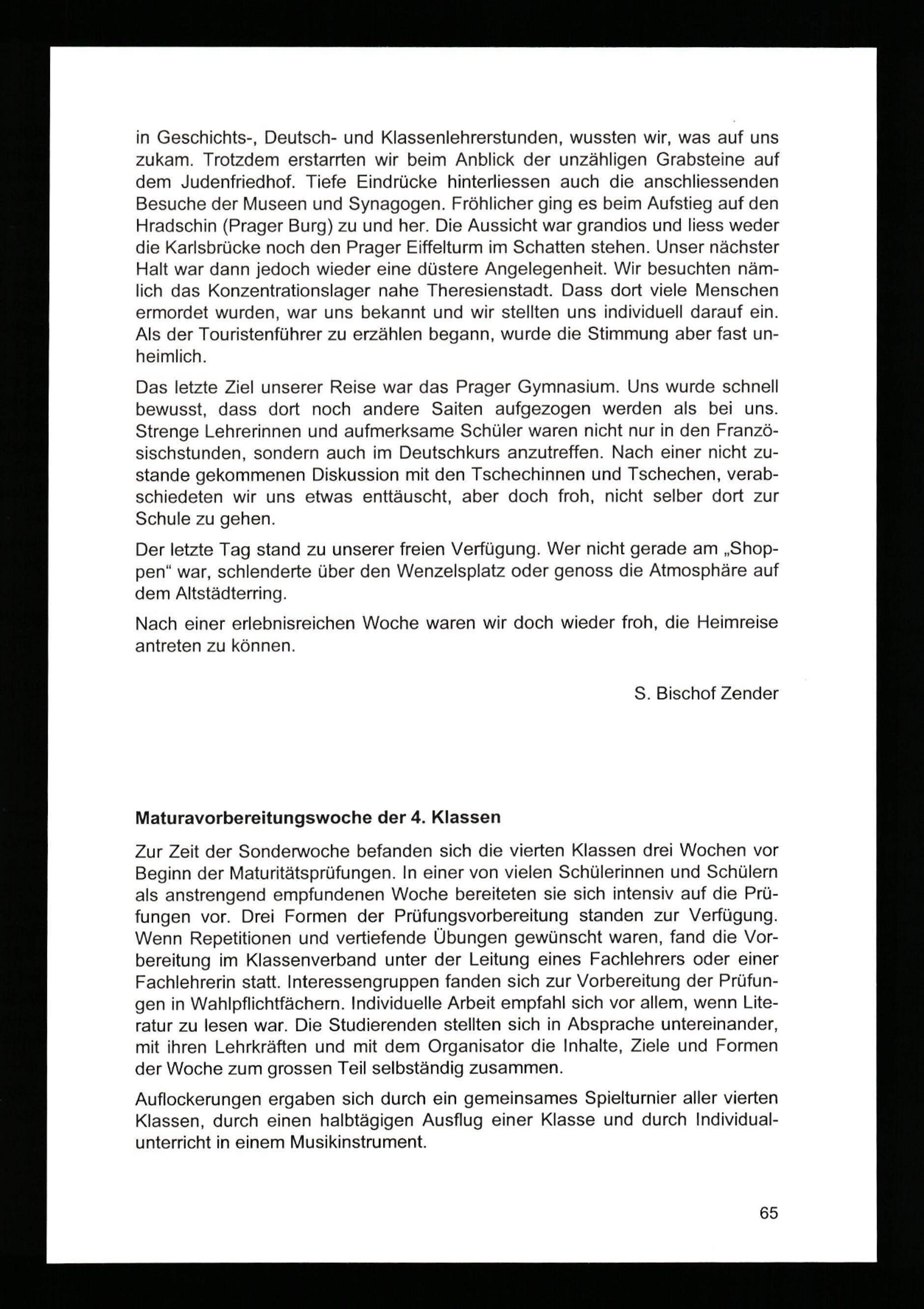 in Geschichts-, Deutsch- und Klassenlehrerstunden, wussten wir, was auf uns zukam. Trotzdem erstarrten wir beim Anblick der unzähligen Grabsteine auf dem Judenfriedhof. Tiefe Eindrücke hinterliessen auch die anschliessenden Besuche der Museen und Synagogen. Fröhlicher ging es beim Aufstieg auf den Hradschin (Prager Burg) zu und her. Die Aussicht war grandios und liess weder die Karlsbrücke noch den Prager Eiffelturm im Schatten stehen. Unser nächster Halt war dann jedoch wieder eine düstere Angelegenheit. Wir besuchten nämlich das Konzentrationslager nahe Theresienstadt. Dass dort viele Menschen ermordet wurden, war uns bekannt und wir stellten uns individuell darauf ein. Als der Touristenführer zu erzählen begann, wurde die Stimmung aber fast unheimlich.

Das letzte Ziel unserer Reise war das Prager Gymnasium. Uns wurde schnell bewusst, dass dort noch andere Saiten aufgezogen werden als bei uns. Strenge Lehrerinnen und aufmerksame Schüler waren nicht nur in den Französischstunden, sondern auch im Deutschkurs anzutreffen. Nach einer nicht zustande gekommenen Diskussion mit den Tschechinnen und Tschechen, verabschiedeten wir uns etwas enttäuscht, aber doch froh, nicht selber dort zur Schule zu gehen.

Der letzte Tag stand zu unserer freien Verfügung. Wer nicht gerade am „Shoppen“ war, schlenderte über den Wenzelsplatz oder genoss die Atmosphäre auf dem Altstädterring.

Nach einer erlebnisreichen Woche waren wir doch wieder froh, die Heimreise antreten zu können.

S. Bischof Zender

Maturavorbereitungswoche der 4. Klassen

Zur Zeit der Sonderwoche befanden sich die vierten Klassen drei Wochen vor Beginn der Maturitätsprüfungen. In einer von vielen Schülerinnen und Schülern als anstrengend empfundenen Woche bereiteten sie sich intensiv auf die Prüfungen vor. Drei Formen der Prüfungsvorbereitung standen zur Verfügung. Wenn Repetitionen und vertiefende Übungen gewünscht waren, fand die Vorbereitung im Klassenverband unter der Leitung eines Fachlehrers oder einer Fachlehrerin statt. Interessengruppen fanden sich zur Vorbereitung der Prüfungen in Wahlpflichtfächern. Individuelle Arbeit empfahl sich vor allem, wenn Literatur zu lesen war. Die Studierenden stellten sich in Absprache untereinander, mit ihren Lehrkräften und mit dem Organisator die Inhalte, Ziele und Formen der Woche zum grossen Teil selbständig zusammen.

Auflockerungen ergaben sich durch ein gemeinsames Spielturnier aller vierten Klassen, durch einen halbtägigen Ausflug einer Klasse und durch Individualunterricht in einem Musikinstrument.

65